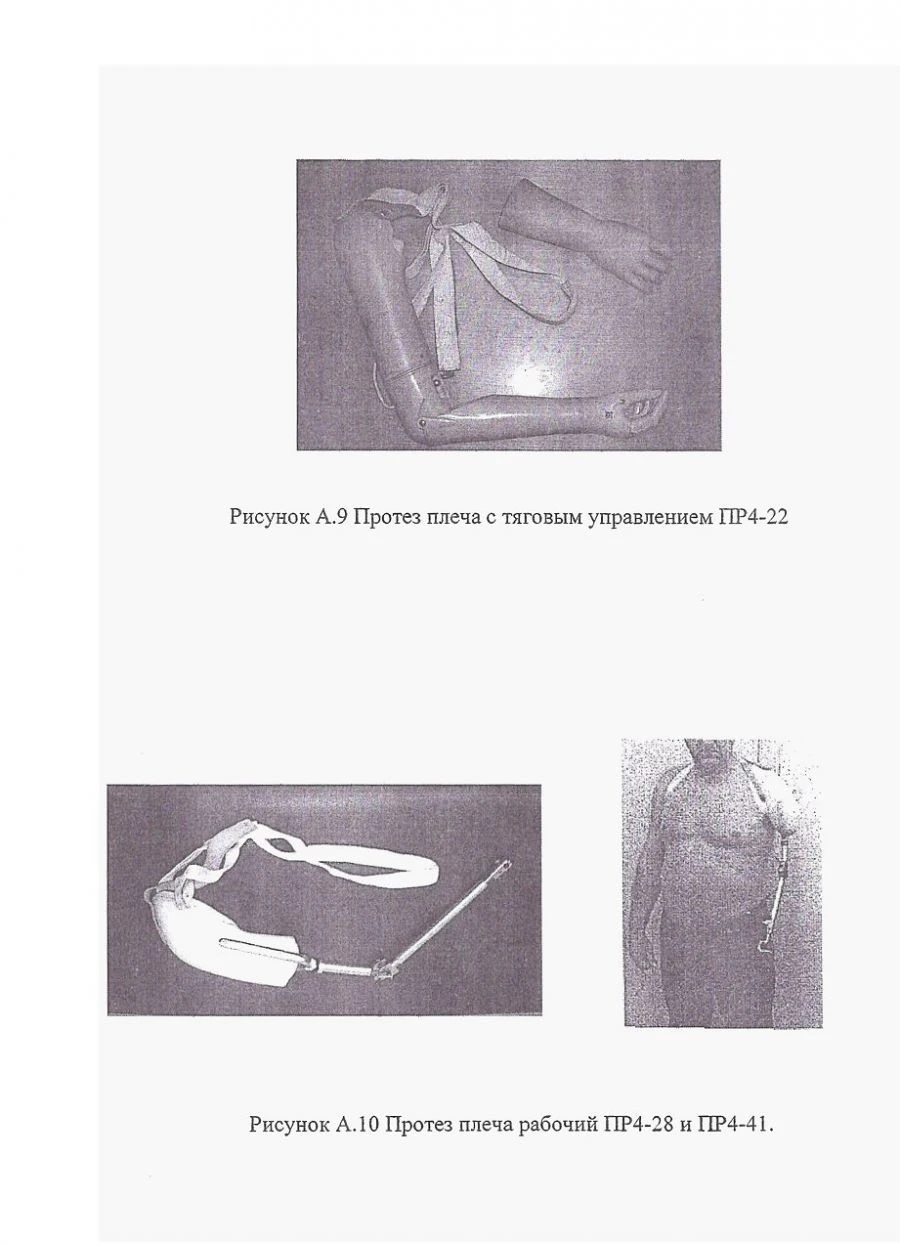 Рисунок А.9 Протез плеча с тяговым управлением ПР4-22

Рисунок А.10 Протез плеча рабочий ПР4-28 и ПР4-41.